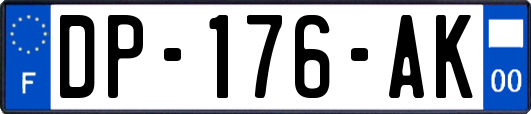 F

DP-176-AK

00